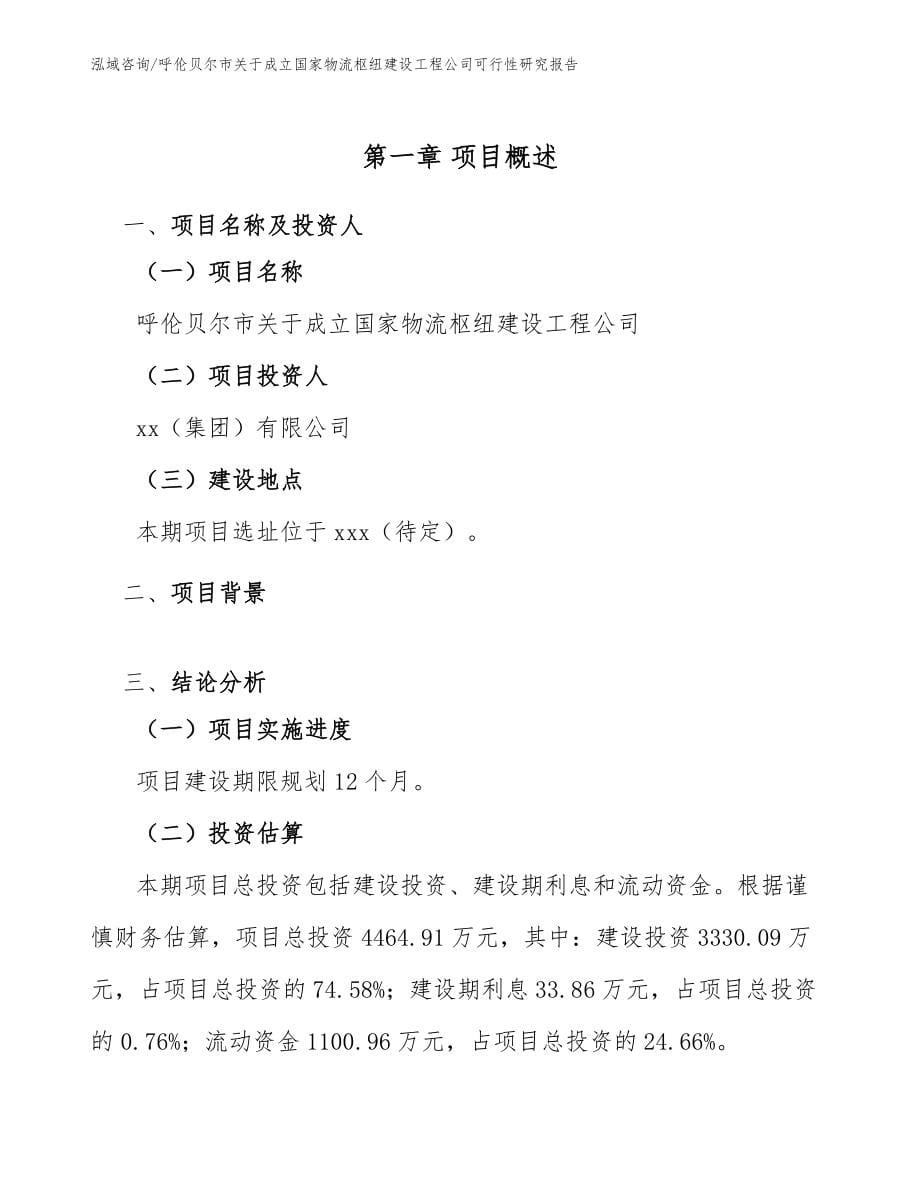 泓域咨询/呼伦贝尔市关于成立国家物流枢纽建设工程公司可行性研究报告

第一章 项目概述

一、项目名称及投资人

（一）项目名称

呼伦贝尔市关于成立国家物流枢纽建设工程公司

（二）项目投资人

xx（集团）有限公司

（三）建设地点

本期项目选址位于 xxx（待定）。

二、项目背景

三、结论分析

（一）项目实施进度

项目建设期限规划 12 个月。

（二）投资估算

本期项目总投资包括建设投资、建设期利息和流动资金。根据谨慎财务估算，项目总投资 4464.91 万元，其中：建设投资 3330.09 万元，占项目总投资的 74.58%；建设期利息 33.86 万元，占项目总投资的 0.76%；流动资金 1100.96 万元，占项目总投资的 24.66%。